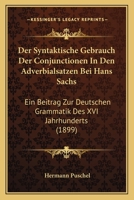 KESSINGER'S LEGACY REPRINTS

Der Syntaktische Gebrauch Der Conjunctionen In Den Adverbialsatzen Bei Hans Sachs

Ein Beitrag Zur Deutschen Grammatik Des XVI Jahrhunderts (1899)

Hermann Puschel